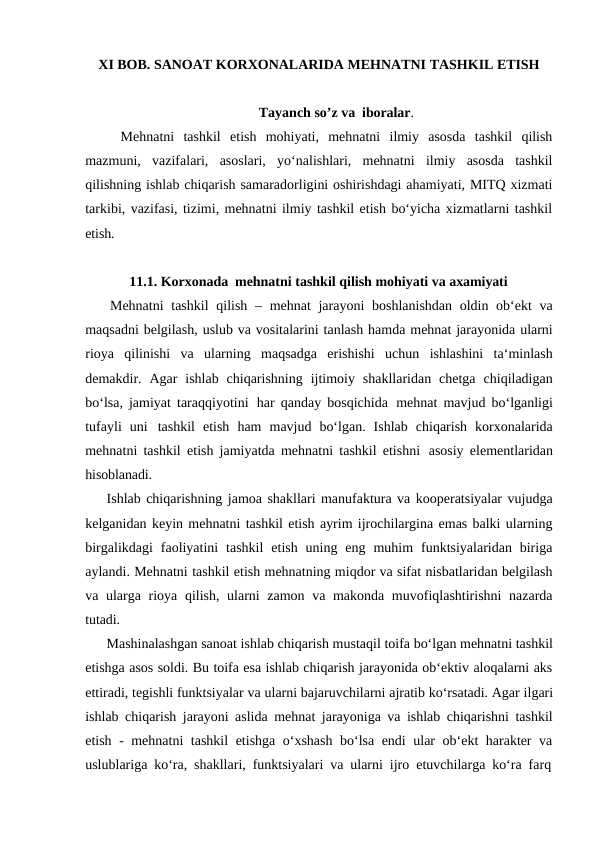 XI BOB. SANOAT KORXONALARIDA MEHNATNI TASHKIL ETISH

Tayanch so'z va iboralar.

Mehnatni tashkil etish mohiyati, mehnatni ilmiy asosda tashkil qilish mazmuni, vazifalari, asoslari, yo'nalishlari, mehnatni ilmiy asosda tashkil qilishning ishlab chiqarish samaradorligini oshirishdagi ahamiyati, MITQ xizmati tarkibi, vazifasi, tizimi, mehnatni ilmiy tashkil etish bo'yicha xizmatlarni tashkil etish.

11.1. Korxonada mehnatni tashkil qilish mohiyati va axamiyati

Mehnatni tashkil qilish – mehnat jarayoni boshlanishdan oldin ob'ekt va maqsadni belgilash, uslub va vositalarini tanlash hamda mehnat jarayonida ularni rioya qilinishi va ularning maqsadga erishishi uchun ishlashini ta'minlash demakdir. Agar ishlab chiqarishning ijtimoiy shakllaridan chetga chiqiladigan bo'lsa, jamiyat taraqqiyotini har qanday bosqichida mehnat mavjud bo'lganligi tufayli uni tashkil etish ham mavjud bo'lgan. Ishlab chiqarish korxonalarida mehnatni tashkil etish jamiyatda mehnatni tashkil etishni asosiy elementlaridan hisoblanadi.

Ishlab chiqarishning jamoa shakllari manufaktura va kooperatsiyalar vujudga kelganidan keyin mehnatni tashkil etish ayrim ijrochilargina emas balki ularning birgalikdagi faoliyatini tashkil etish uning eng muhim funktsiyalaridan biriga aylandi. Mehnatni tashkil etish mehnatning miqdor va sifat nisbatlaridan belgilash va ularga rioya qilish, ularni zamon va makonda muvofiqlashtirishni nazarda tutadi.

Mashinalashgan sanoat ishlab chiqarish mustaqil toifa bo'lgan mehnatni tashkil etishga asos soldi. Bu toifa esa ishlab chiqarish jarayonida ob'ektiv aloqalarni aks ettiradi, tegishli funktsiyalar va ularni bajaruvchilarni ajratib ko'rsatadi. Agar ilgari ishlab chiqarish jarayoni aslida mehnat jarayoniga va ishlab chiqarishni tashkil etish - mehnatni tashkil etishga o'xshash bo'lsa endi ular ob'ekt harakter va uslublariga ko'ra, shakllari, funktsiyalari va ularni ijro etuvchilarga ko'ra farq